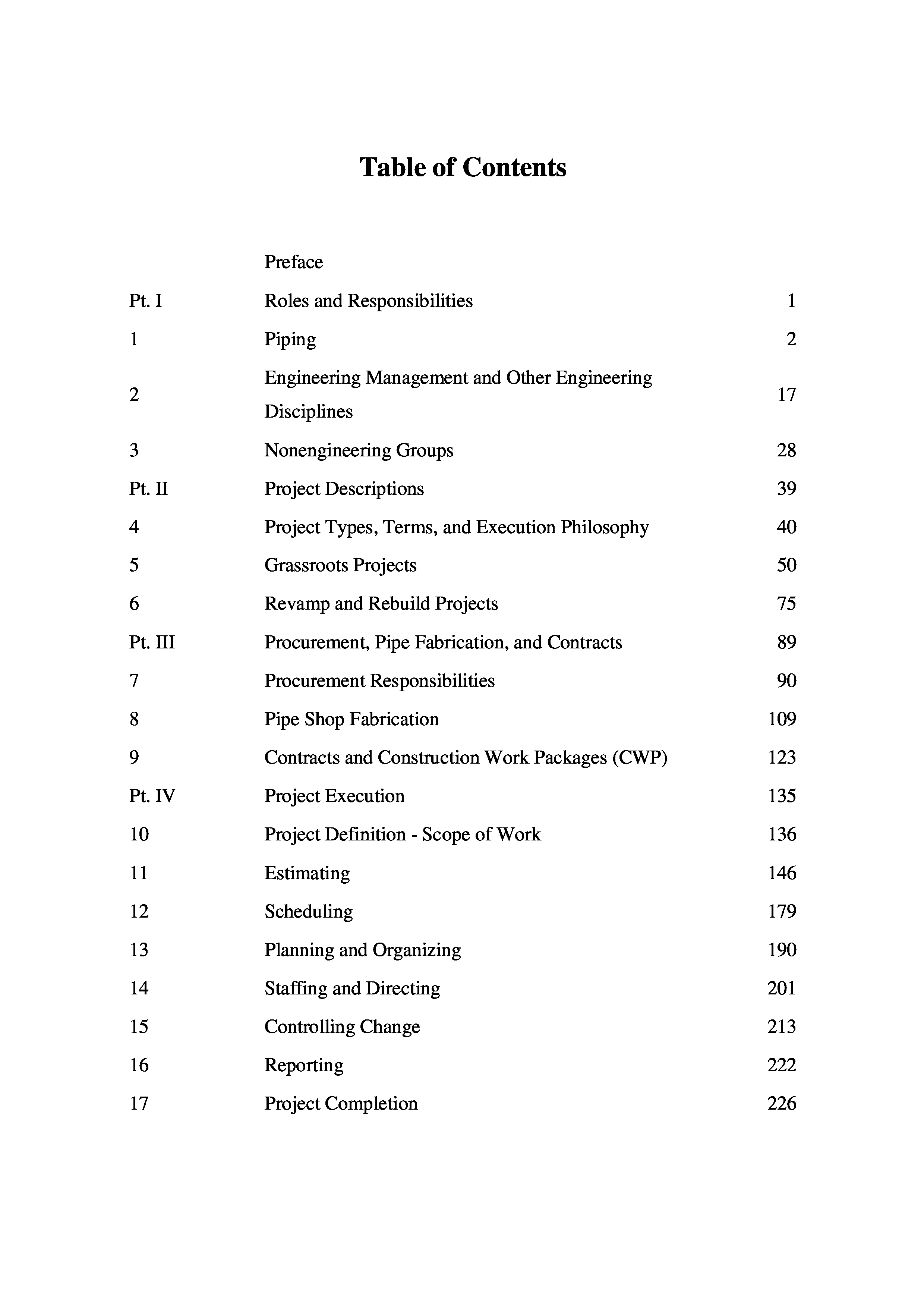 Table of Contents

| | | |
|---|---|---|
| | Preface | |
| Pt. I | Roles and Responsibilities | 1 |
| 1 | Piping | 2 |
| 2 | Engineering Management and Other Engineering Disciplines | 17 |
| 3 | Nonengineering Groups | 28 |
| Pt. II | Project Descriptions | 39 |
| 4 | Project Types, Terms, and Execution Philosophy | 40 |
| 5 | Grassroots Projects | 50 |
| 6 | Revamp and Rebuild Projects | 75 |
| Pt. III | Procurement, Pipe Fabrication, and Contracts | 89 |
| 7 | Procurement Responsibilities | 90 |
| 8 | Pipe Shop Fabrication | 109 |
| 9 | Contracts and Construction Work Packages (CWP) | 123 |
| Pt. IV | Project Execution | 135 |
| 10 | Project Definition - Scope of Work | 136 |
| 11 | Estimating | 146 |
| 12 | Scheduling | 179 |
| 13 | Planning and Organizing | 190 |
| 14 | Staffing and Directing | 201 |
| 15 | Controlling Change | 213 |
| 16 | Reporting | 222 |
| 17 | Project Completion | 226 |